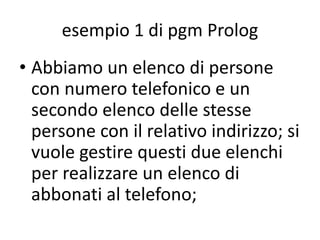 esempio 1 di pgm Prolog

• Abbiamo un elenco di persone con numero telefonico e un secondo elenco delle stesse persone con il relativo indirizzo; si vuole gestire questi due elenchi per realizzare un elenco di abbonati al telefono;